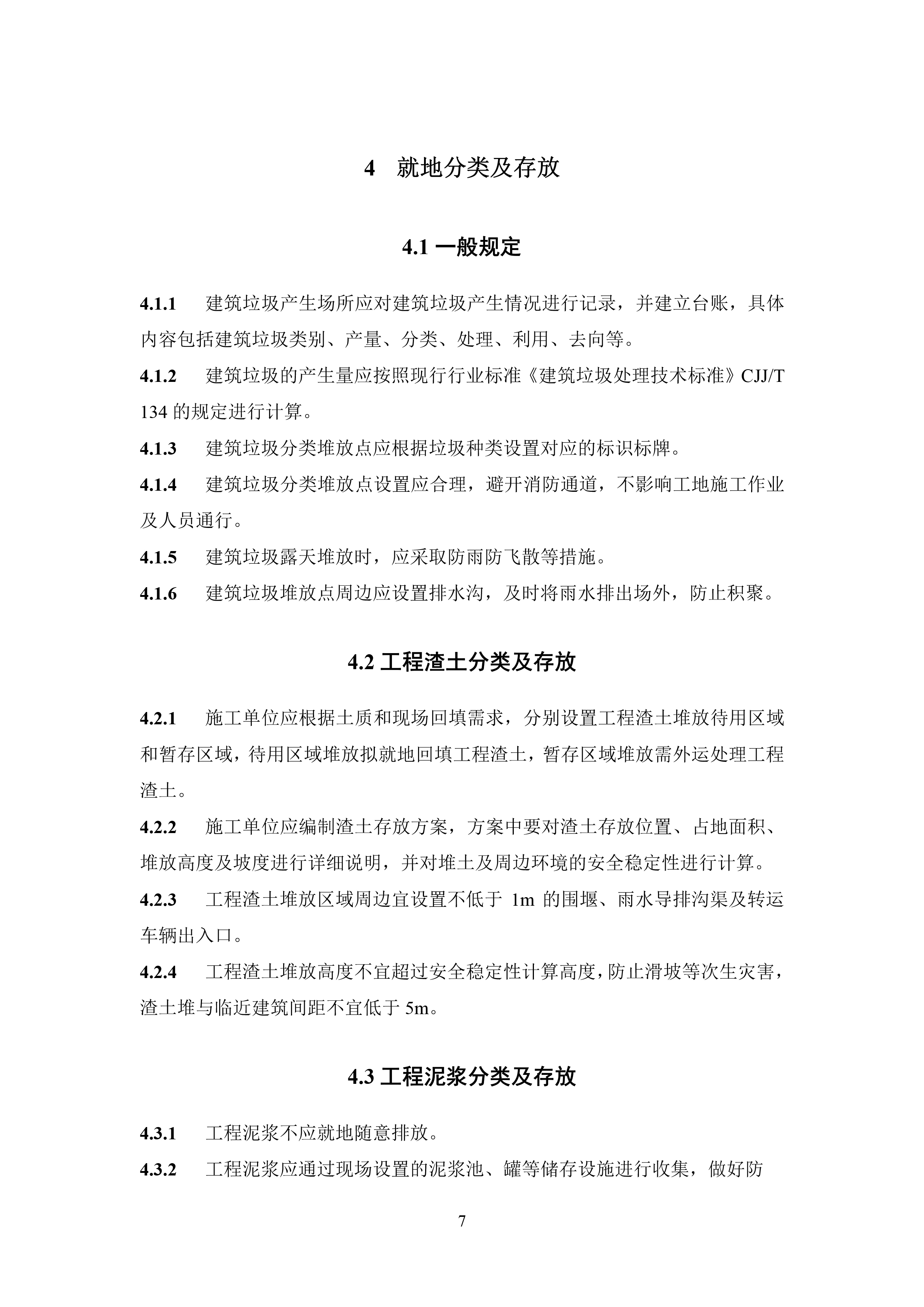 4 就地分类及存放

4.1 一般规定

4.1.1 建筑垃圾产生场所应对建筑垃圾产生情况进行记录，并建立台账，具体内容包括建筑垃圾类别、产量、分类、处理、利用、去向等。

4.1.2 建筑垃圾的产生量应按照现行行业标准《建筑垃圾处理技术标准》CJJ/T 134 的规定进行计算。

4.1.3 建筑垃圾分类堆放点应根据垃圾种类设置对应的标识标牌。

4.1.4 建筑垃圾分类堆放点设置应合理，避开消防通道，不影响工地施工作业及人员通行。

4.1.5 建筑垃圾露天堆放时，应采取防雨防飞散等措施。

4.1.6 建筑垃圾堆放点周边应设置排水沟，及时将雨水排出场外，防止积聚。

4.2 工程渣土分类及存放

4.2.1 施工单位应根据土质和现场回填需求，分别设置工程渣土堆放待用区域和暂存区域，待用区域堆放拟就地回填工程渣土，暂存区域堆放需外运处理工程渣土。

4.2.2 施工单位应编制渣土存放方案，方案中要对渣土存放位置、占地面积、堆放高度及坡度进行详细说明，并对堆土及周边环境的安全稳定性进行计算。

4.2.3 工程渣土堆放区域周边宜设置不低于 1m 的围堰、雨水导排沟渠及转运车辆出入口。

4.2.4 工程渣土堆放高度不宜超过安全稳定性计算高度，防止滑坡等次生灾害，渣土堆与临近建筑间距不宜低于 5m。

4.3 工程泥浆分类及存放

4.3.1 工程泥浆不应就地随意排放。

4.3.2 工程泥浆应通过现场设置的泥浆池、罐等储存设施进行收集，做好防

7